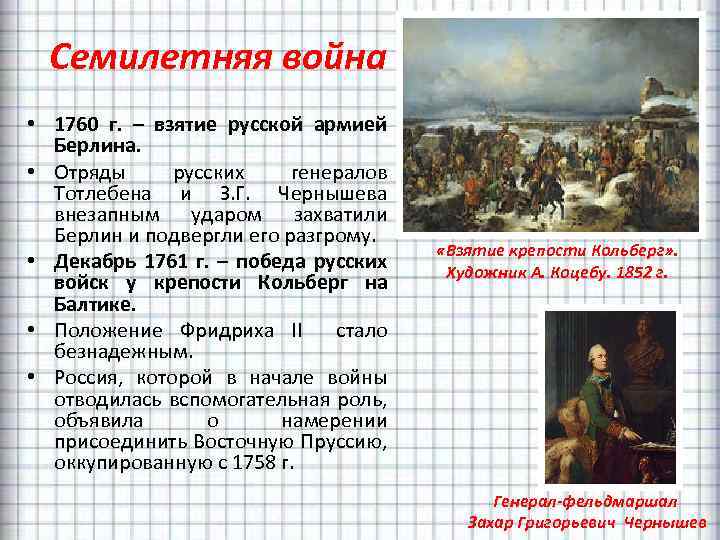 Семилетняя война

• 1760 г. – взятие русской армией Берлина.
• Отряды русских генералов Тотлебена и З.Г. Чернышева внезапным ударом захватили Берлин и подвергли его разгрому.
• Декабрь 1761 г. – победа русских войск у крепости Кольберг на Балтике.
• Положение Фридриха II стало безнадежным.
• Россия, которой в начале войны отводилась вспомогательная роль, объявила о намерении присоединить Восточную Пруссию, оккупированную с 1758 г.

«Взятие крепости Кольберг». Художник А. Коцебу. 1852 г.

Генерал-фельдмаршал Захар Григорьевич Чернышев